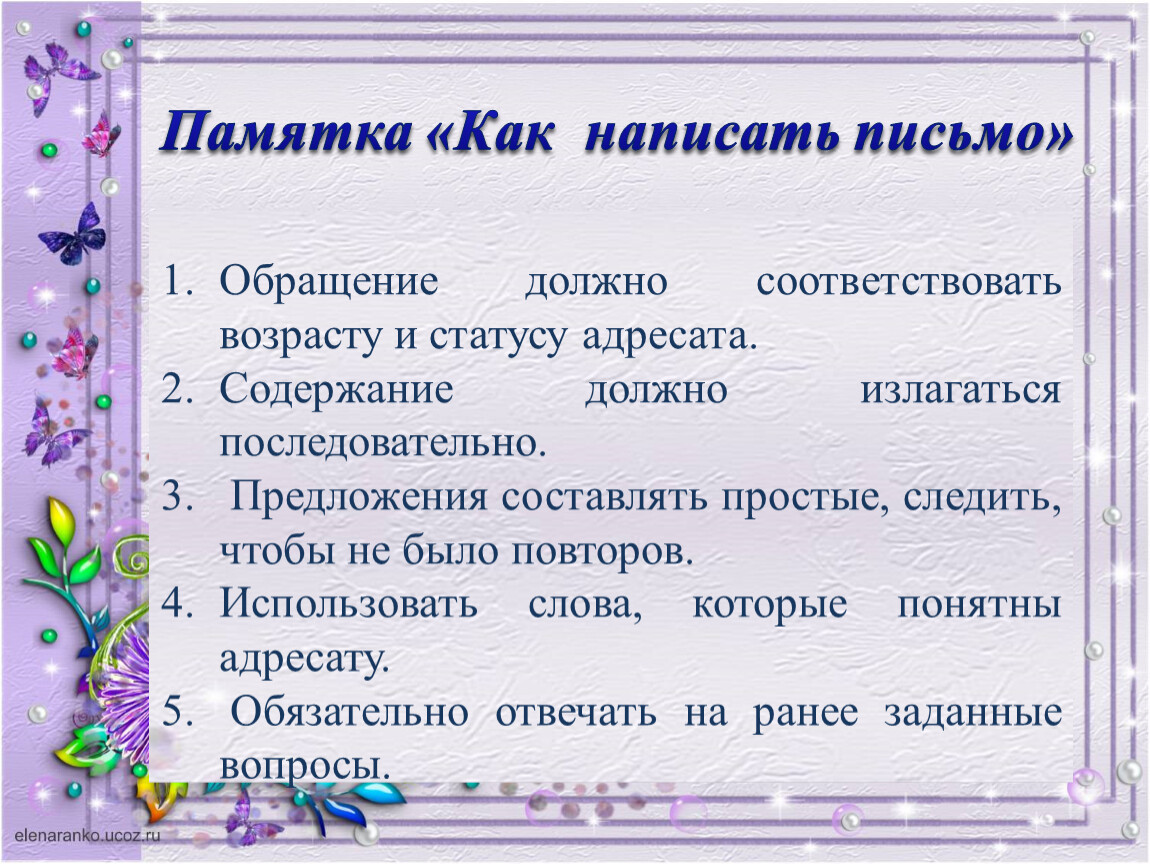 Памятка «Как написать письмо»

1. Обращение должно соответствовать возрасту и статусу адресата.
2. Содержание должно излагаться последовательно.
3. Предложения составлять простые, следить, чтобы не было повторов.
4. Использовать слова, которые понятны адресату.
5. Обязательно отвечать на ранее заданные вопросы.

elenaranko.ucoz.ru